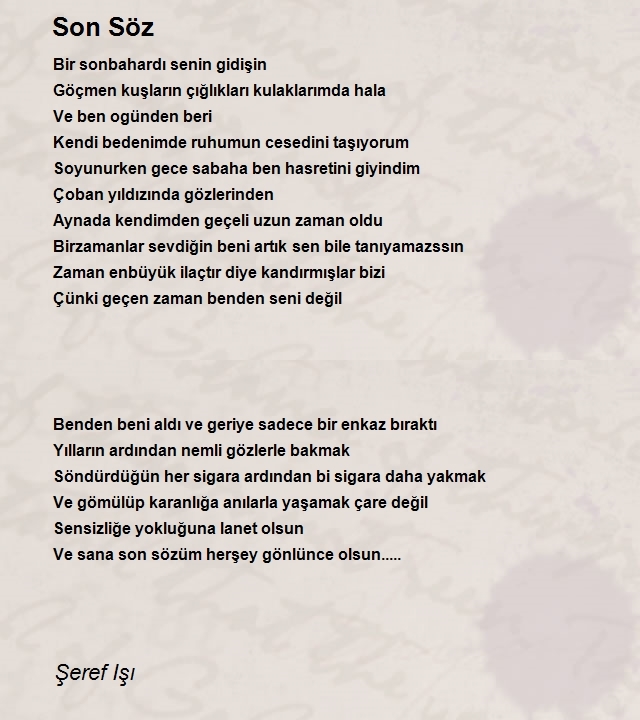 Son Söz

Bir sonbahardı senin gidişin
Göçmen kuşların çığlıkları kulaklarımda hala
Ve ben ogünden beri
Kendi bedenimde ruhumun cesedini taşıyorum
Soyunurken gece sabaha ben hasretini giyindim
Çoban yıldızında gözlerinden
Aynada kendimden geçeli uzun zaman oldu
Birzamanlar sevdiğin beni artık sen bile tanıyamazssın
Zaman enbüyük ilaçtır diye kandırmışlar bizi
Çünki geçen zaman benden seni değil

Benden beni aldı ve geriye sadece bir enkaz bıraktı
Yılların ardından nemli gözlerle bakmak
Söndürdüğün her sigara ardından bi sigara daha yakmak
Ve gömülüp karanlığa anılarla yaşamak çare değil
Sensizliğe yokluğuna lanet olsun
Ve sana son sözüm herşey gönlünce olsun.....

Şeref Işı